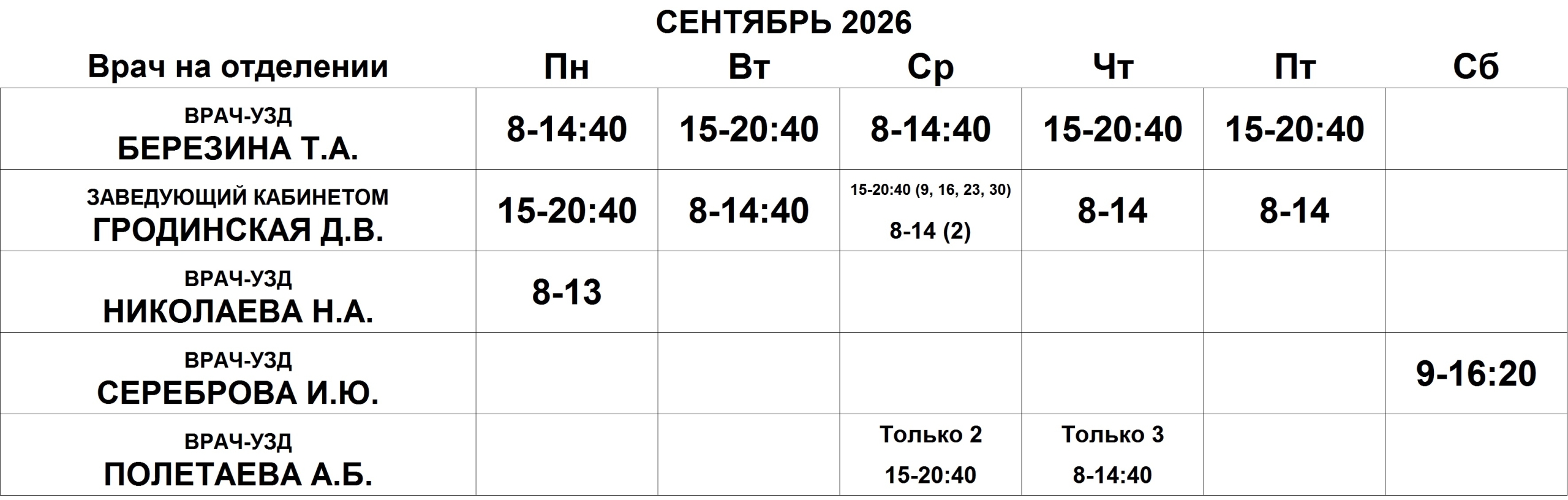 СЕНТЯБРЬ 2026

| Врач на отделении | Пн | Вт | Ср | Чт | Пт | Сб |
|---|---|---|---|---|---|---|
| ВРАЧ-УЗД БЕРЕЗИНА Т.А. | 8-14:40 | 15-20:40 | 8-14:40 | 15-20:40 | 15-20:40 | |
| ЗАВЕДУЮЩИЙ КАБИНЕТОМ ГРОДИНСКАЯ Д.В. | 15-20:40 | 8-14:40 | 15-20:40 (9, 16, 23, 30) 8-14 (2) | 8-14 | 8-14 | |
| ВРАЧ-УЗД НИКОЛАЕВА Н.А. | 8-13 | | | | | |
| ВРАЧ-УЗД СЕРЕБРОВА И.Ю. | | | | | | 9-16:20 |
| ВРАЧ-УЗД ПОЛЕТАЕВА А.Б. | | | Только 2 15-20:40 | Только 3 8-14:40 | | |